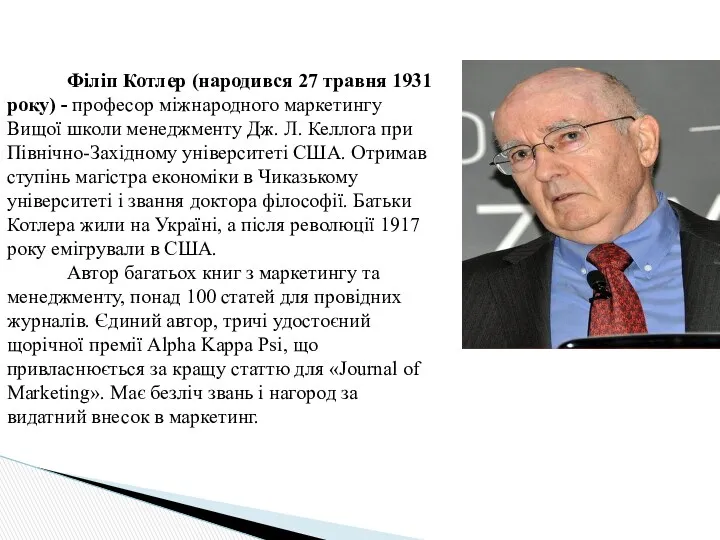 Філіп Котлер (народився 27 травня 1931 року) - професор міжнародного маркетингу Вищої школи менеджменту Дж. Л. Келлога при Північно-Західному університеті США. Отримав ступінь магістра економіки в Чиказькому університеті і звання доктора філософії. Батьки Котлера жили на Україні, а після революції 1917 року емігрували в США.

Автор багатьох книг з маркетингу та менеджменту, понад 100 статей для провідних журналів. Єдиний автор, тричі удостоєний щорічної премії Alpha Kappa Psi, що привласнюється за кращу статтю для «Journal of Marketing». Має безліч звань і нагород за видатний внесок в маркетинг.